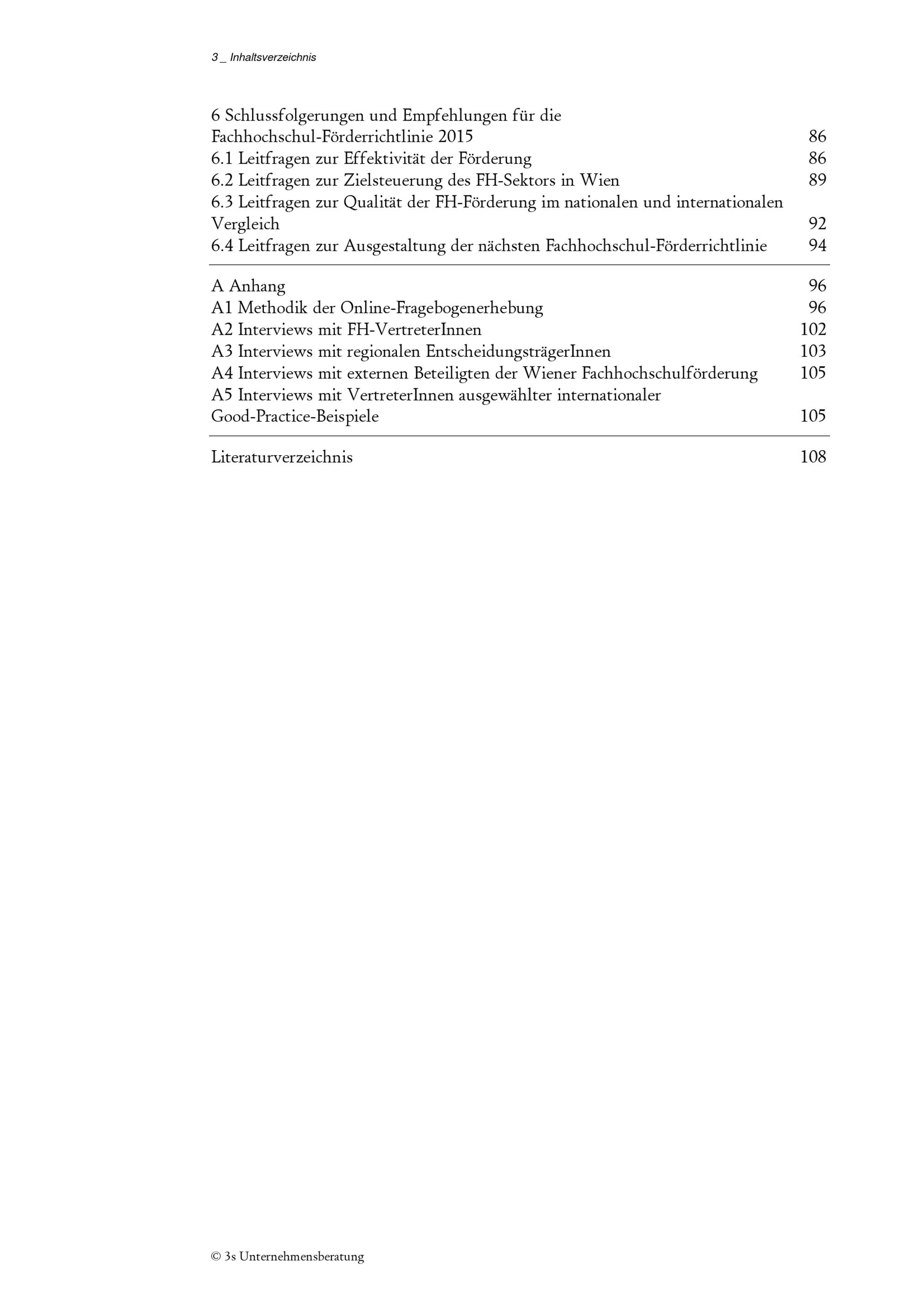 3 _ Inhaltsverzeichnis

6 Schlussfolgerungen und Empfehlungen für die Fachhochschul-Förderrichtlinie 2015 86
6.1 Leitfragen zur Effektivität der Förderung 86
6.2 Leitfragen zur Zielsteuerung des FH-Sektors in Wien 89
6.3 Leitfragen zur Qualität der FH-Förderung im nationalen und internationalen Vergleich 92
6.4 Leitfragen zur Ausgestaltung der nächsten Fachhochschul-Förderrichtlinie 94

A Anhang 96
A1 Methodik der Online-Fragebogenerhebung 96
A2 Interviews mit FH-VertreterInnen 102
A3 Interviews mit regionalen EntscheidungsträgerInnen 103
A4 Interviews mit externen Beteiligten der Wiener Fachhochschulförderung 105
A5 Interviews mit VertreterInnen ausgewählter internationaler Good-Practice-Beispiele 105

Literaturverzeichnis 108

© 3s Unternehmensberatung